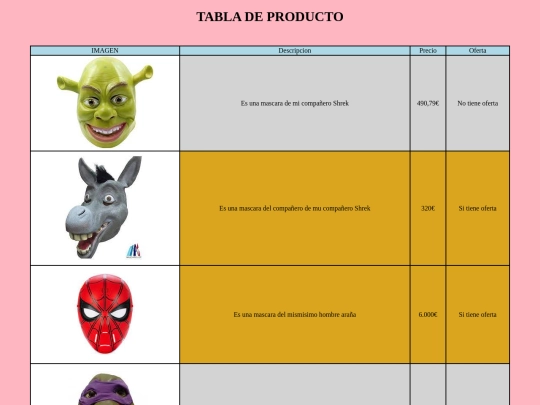 TABLA DE PRODUCTO

| IMAGEN | Descripcion | Precio | Oferta |
|---|---|---|---|
| | Es una mascara de mi compañero Shrek | 490,79€ | No tiene oferta |
| | Es una mascara del compañero de mu compañero Shrek | 320€ | Si tiene oferta |
| | Es una mascara del mismisimo hombre araña | 6.000€ | Si tiene oferta |
| | | | |